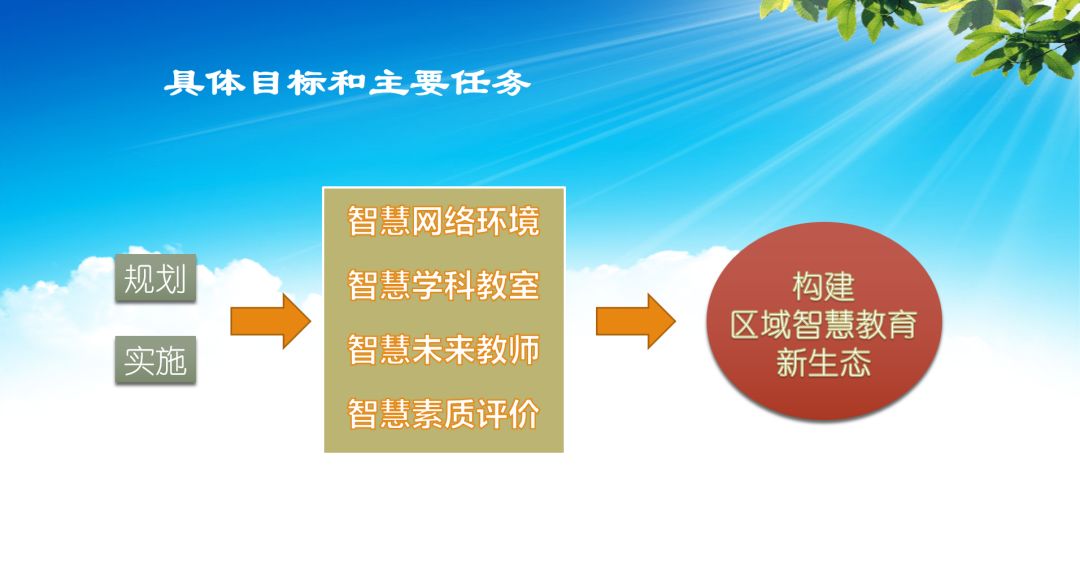 具体目标和主要任务

规划

实施

智慧网络环境

智慧学科教室

智慧未来教师

智慧素质评价

构建
区域智慧教育
新生态